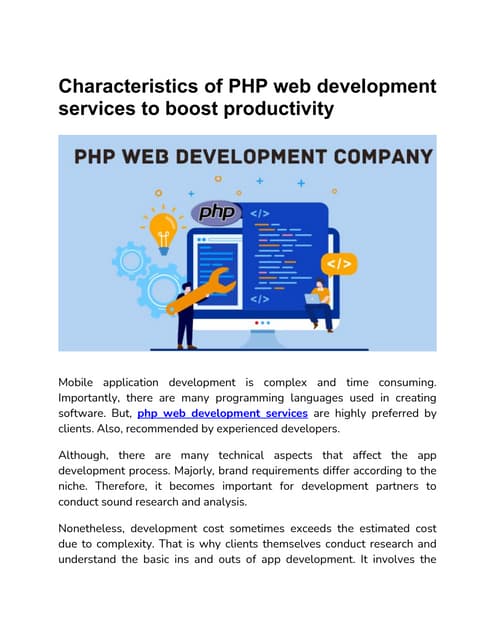 Characteristics of PHP web development services to boost productivity

PHP WEB DEVELOPMENT COMPANY

php

</>

</>

</>

Mobile application development is complex and time consuming. Importantly, there are many programming languages used in creating software. But, php web development services are highly preferred by clients. Also, recommended by experienced developers.

Although, there are many technical aspects that affect the app development process. Majorly, brand requirements differ according to the niche. Therefore, it becomes important for development partners to conduct sound research and analysis.

Nonetheless, development cost sometimes exceeds the estimated cost due to complexity. That is why clients themselves conduct research and understand the basic ins and outs of app development. It involves the